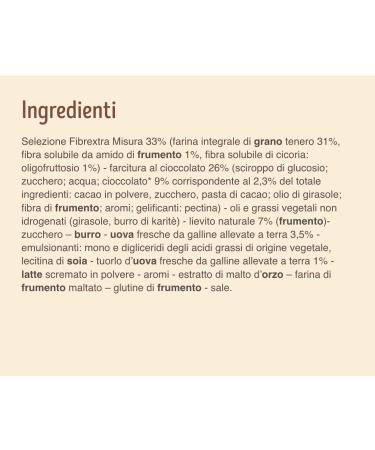 Ingredienti

Selezione Fibrextra Misura 33% (farina integrale di grano tenero 31%, fibra solubile da amido di frumento 1%, fibra solubile di cicoria: oligofruttosio 1%) - farcitura al cioccolato 26% (sciroppo di glucosio; zucchero; acqua; cioccolato* 9% corrispondente al 2,3% del totale ingredienti: cacao in polvere, zucchero, pasta di cacao; olio di girasole; fibra di frumento; aromi; gelificanti; pectina) - oli e grassi vegetali non idrogenati (girasole, burro di karitè) - lievito naturale 7% (frumento)- zucchero – burro - uova fresche da galline allevate a terra 3,5% - emulsionanti: mono e digliceridi degli acidi grassi di origine vegetale, lecitina di soia - tuorlo d'uova fresche da galline allevate a terra 1% - latte scremato in polvere - aromi - estratto di malto d'orzo – farina di frumento maltato – glutine di frumento - sale.